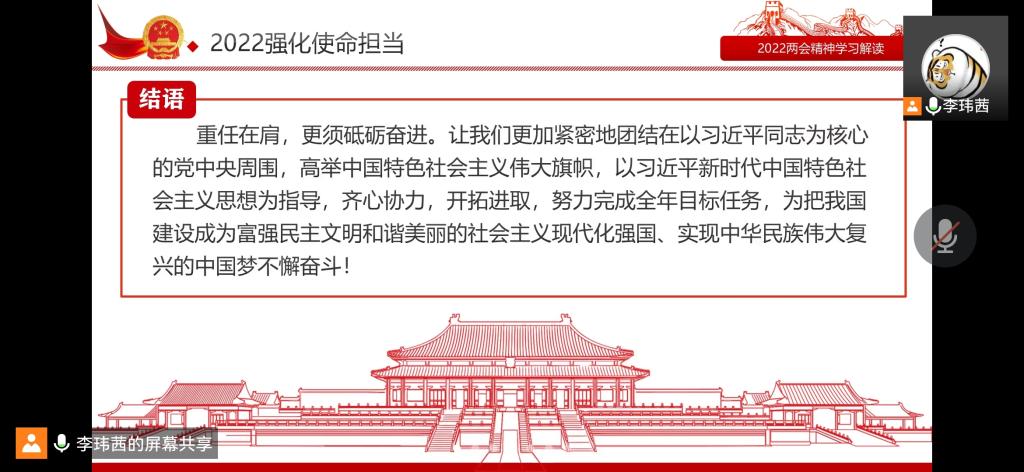 2022强化使命担当

2022两会精神学习解读

李玮茜

结语

重任在肩，更须砥砺奋进。让我们更加紧密地团结在以习近平同志为核心的党中央周围，高举中国特色社会主义伟大旗帜，以习近平新时代中国特色社会主义思想为指导，齐心协力，开拓进取，努力完成全年目标任务，为把我国建设成为富强民主文明和谐美丽的社会主义现代化强国、实现中华民族伟大复兴的中国梦不懈奋斗！

李玮茜的屏幕共享